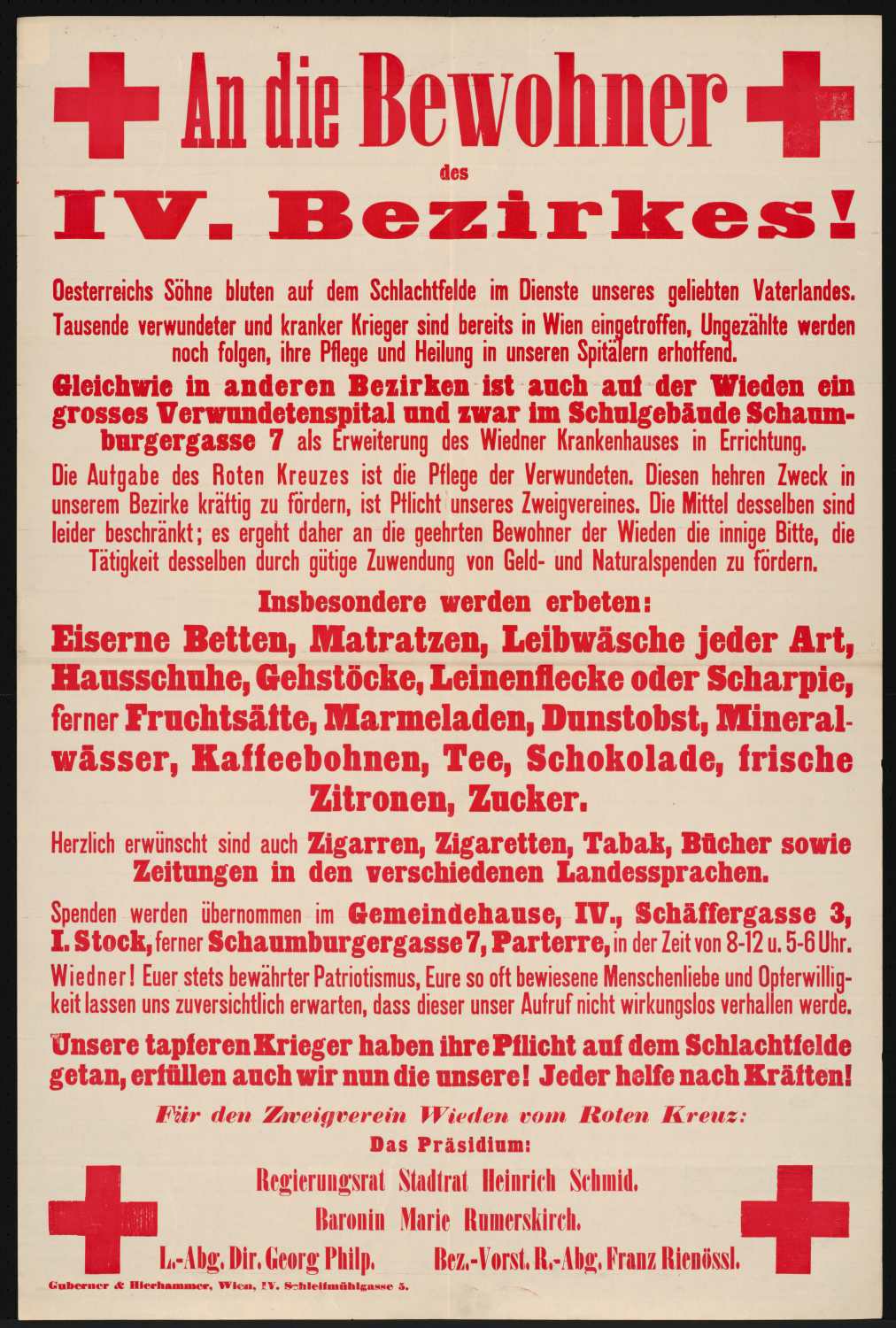 An die Bewohner

des

IV. Bezirkes!

Oesterreichs Söhne bluten auf dem Schlachtfelde im Dienste unseres geliebten Vaterlandes. Tausende verwundeter und kranker Krieger sind bereits in Wien eingetroffen, Ungezählte werden noch folgen, ihre Pflege und Heilung in unseren Spitälern erhoffend.

Gleichwie in anderen Bezirken ist auch auf der Wieden ein grosses Verwundetenspital und zwar im Schulgebäude Schaumburgergasse 7 als Erweiterung des Wiedner Krankenhauses in Errichtung.

Die Aufgabe des Roten Kreuzes ist die Pflege der Verwundeten. Diesen hehren Zweck in unserem Bezirke kräftig zu fördern, ist Pflicht unseres Zweigvereines. Die Mittel desselben sind leider beschränkt; es ergeht daher an die geehrten Bewohner der Wieden die innige Bitte, die Tätigkeit desselben durch gütige Zuwendung von Geld- und Naturalspenden zu fördern.

Insbesondere werden erbeten:

Eiserne Betten, Matratzen, Leibwäsche jeder Art, Hausschuhe, Gehstöcke, Leinenflecke oder Scharpie, ferner Fruchtsäfte, Marmeladen, Dunstobst, Mineralwässer, Kaffeebohnen, Tee, Schokolade, frische Zitronen, Zucker.

Herzlich erwünscht sind auch Zigarren, Zigaretten, Tabak, Bücher sowie Zeitungen in den verschiedenen Landessprachen.

Spenden werden übernommen im Gemeindehause, IV., Schäffergasse 3, I. Stock, ferner Schaumburgergasse 7, Parterre, in der Zeit von 8-12 u. 5-6 Uhr.

Wiedner! Euer stets bewährter Patriotismus, Eure so oft bewiesene Menschenliebe und Opferwilligkeit lassen uns zuversichtlich erwarten, dass dieser unser Aufruf nicht wirkungslos verhallen werde.

Unsere tapferen Krieger haben ihre Pflicht auf dem Schlachtfelde getan, erfüllen auch wir nun die unsere! Jeder helfe nach Kräften!

Für den Zweigverein Wieden vom Roten Kreuz:

Das Präsidium:

Regierungsrat Stadtrat Heinrich Schmid.

Baronin Marie Rumerskirch.

L.-Abg. Dir. Georg Philp. Bez.-Vorst. R.-Abg. Franz Rienössl.

Guberner & Hierhammer, Wien, IV. Schleifmühlgasse 5.